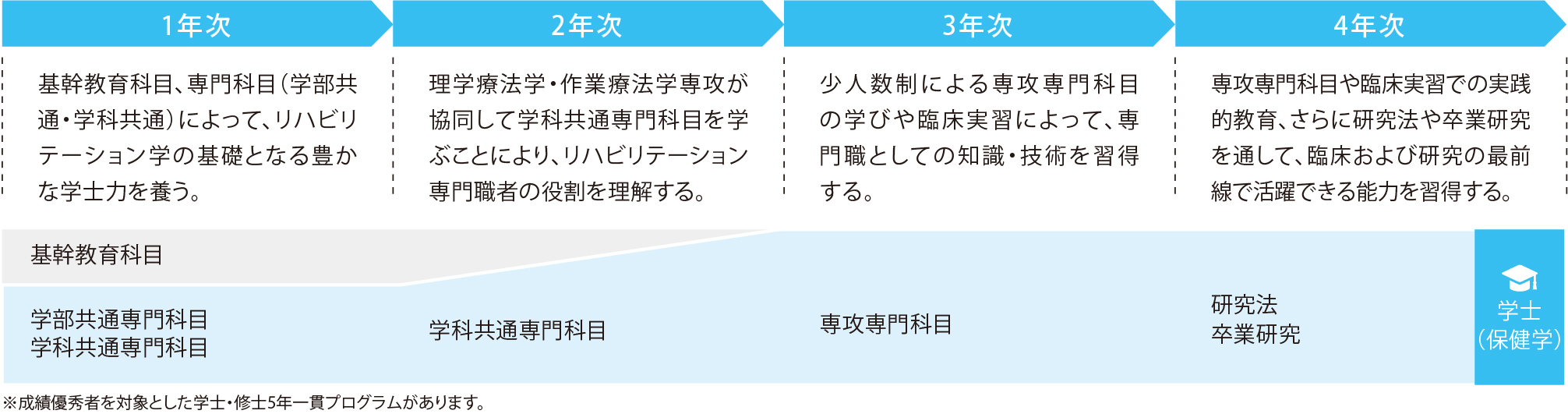 1年次

基幹教育科目、専門科目（学部共通・学科共通）によって、リハビリテーション学の基礎となる豊かな学士力を養う。

2年次

理学療法学・作業療法学専攻が協同して学科共通専門科目を学ぶことにより、リハビリテーション専門職者の役割を理解する。

3年次

少人数制による専攻専門科目の学びや臨床実習によって、専門職としての知識・技術を習得する。

4年次

専攻専門科目や臨床実習での実践的教育、さらに研究法や卒業研究を通して、臨床および研究の最前線で活躍できる能力を習得する。

基幹教育科目

学部共通専門科目
学科共通専門科目

学科共通専門科目

専攻専門科目

研究法
卒業研究

学士
（保健学）

※成績優秀者を対象とした学士・修士5年一貫プログラムがあります。